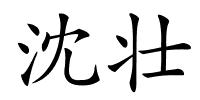 沈壮